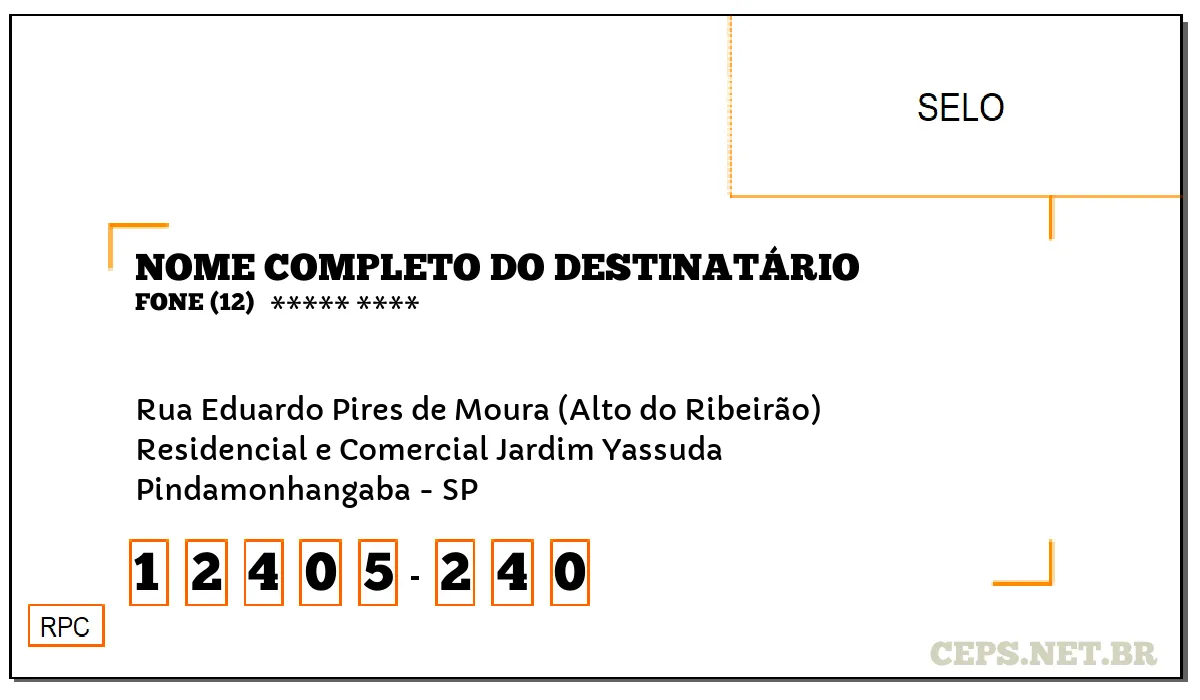 SELO

NOME COMPLETO DO DESTINATÁRIO
FONE (12) ***** ****

Rua Eduardo Pires de Moura (Alto do Ribeirão)
Residencial e Comercial Jardim Yassuda
Pindamonhangaba - SP

1 2 4 0 5 - 2 4 0

RPC

CEPS.NET.BR